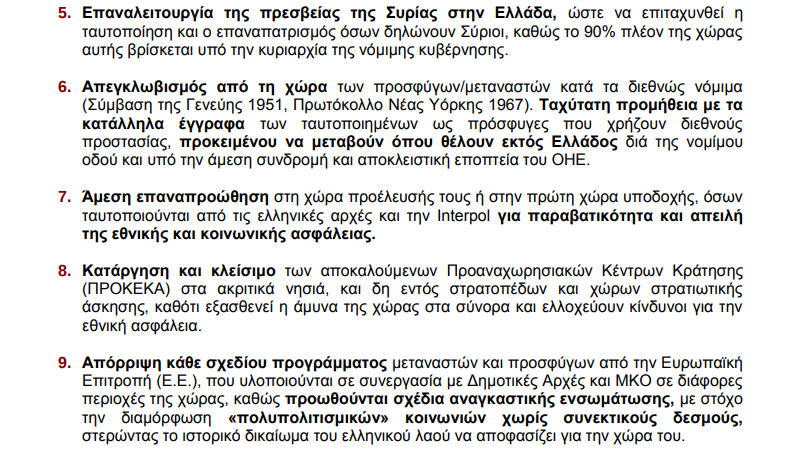 5. Επαναλειτουργία της πρεσβείας της Συρίας στην Ελλάδα, ώστε να επιταχυνθεί η ταυτοποίηση και ο επαναπατρισμός όσων δηλώνουν Σύριοι, καθώς το 90% πλέον της χώρας αυτής βρίσκεται υπό την κυριαρχία της νόμιμης κυβέρνησης.

6. Απεγκλωβισμός από τη χώρα των προσφύγων/μεταναστών κατά τα διεθνώς νόμιμα (Σύμβαση της Γενεύης 1951, Πρωτόκολλο Νέας Υόρκης 1967). Ταχύτατη προμήθεια με τα κατάλληλα έγγραφα των ταυτοποιημένων ως πρόσφυγες που χρήζουν διεθνούς προστασίας, προκειμένου να μεταβούν όπου θέλουν εκτός Ελλάδος διά της νομίμου οδού και υπό την άμεση συνδρομή και αποκλειστική εποπτεία του ΟΗΕ.

7. Άμεση επαναπροώθηση στη χώρα προέλευσής τους ή στην πρώτη χώρα υποδοχής, όσων ταυτοποιούνται από τις ελληνικές αρχές και την Interpol για παραβατικότητα και απειλή της εθνικής και κοινωνικής ασφάλειας.

8. Κατάργηση και κλείσιμο των αποκαλούμενων Προαναχωρησιακών Κέντρων Κράτησης (ΠΡΟΚΕΚΑ) στα ακριτικά νησιά, και δη εντός στρατοπέδων και χώρων στρατιωτικής άσκησης, καθότι εξασθενεί η άμυνα της χώρας στα σύνορα και ελλοχεύουν κίνδυνοι για την εθνική ασφάλεια.

9. Απόρριψη κάθε σχεδίου προγράμματος μεταναστών και προσφύγων από την Ευρωπαϊκή Επιτροπή (Ε.Ε.), που υλοποιούνται σε συνεργασία με Δημοτικές Αρχές και ΜΚΟ σε διάφορες περιοχές της χώρας, καθώς προωθούνται σχέδια αναγκαστικής ενσωμάτωσης, με στόχο την διαμόρφωση «πολυπολιτισμικών» κοινωνιών χωρίς συνεκτικούς δεσμούς, στερώντας το ιστορικό δικαίωμα του ελληνικού λαού να αποφασίζει για την χώρα του.